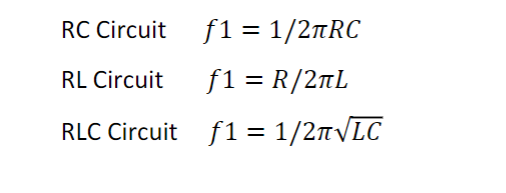 RC Circuit $f1 = 1/2\pi RC$

RL Circuit $f1 = R/2\pi L$

RLC Circuit $f1 = 1/2\pi\sqrt{LC}$